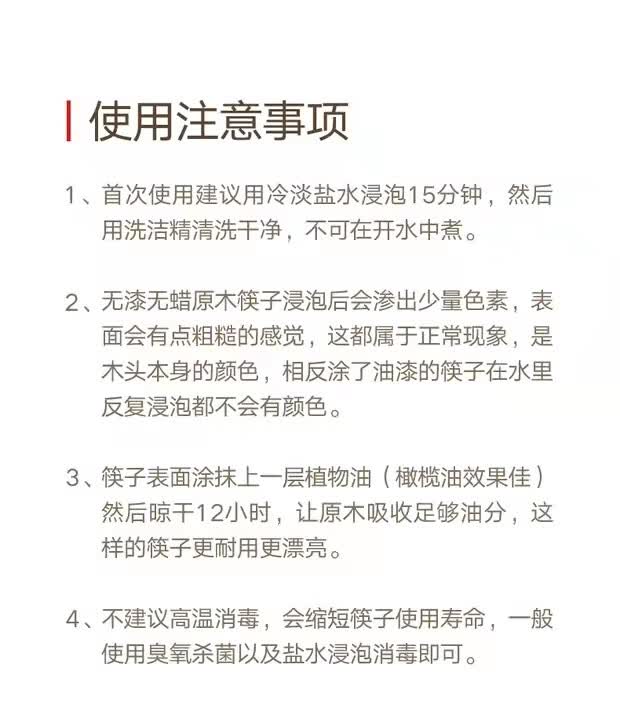 使用注意事项

1、首次使用建议用冷淡盐水浸泡15分钟，然后用洗洁精清洗干净，不可在开水中煮。

2、无漆无蜡原木筷子浸泡后会渗出少量色素，表面会有点粗糙的感觉，这都属于正常现象，是木头本身的颜色，相反涂了油漆的筷子在水里反复浸泡都不会有颜色。

3、筷子表面涂抹上一层植物油（橄榄油效果佳）然后晾干12小时，让原木吸收足够油分，这样的筷子更耐用更漂亮。

4、不建议高温消毒，会缩短筷子使用寿命，一般使用臭氧杀菌以及盐水浸泡消毒即可。